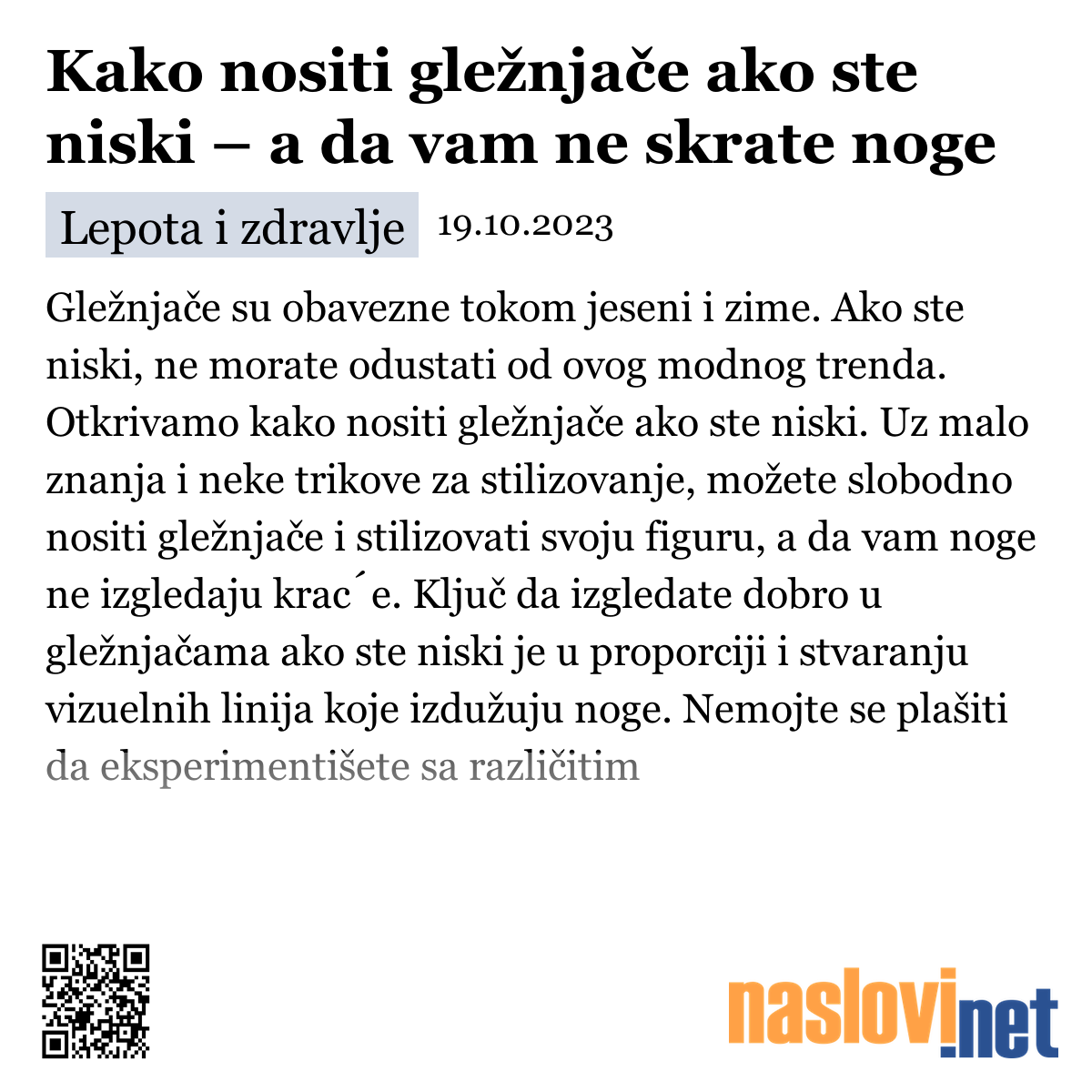 Kako nositi gležnjače ako ste niski – a da vam ne skrate noge

Lepota i zdravlje 19.10.2023

Gležnjače su obavezne tokom jeseni i zime. Ako ste niski, ne morate odustati od ovog modnog trenda. Otkrivamo kako nositi gležnjače ako ste niski. Uz malo znanja i neke trikove za stilizovanje, možete slobodno nositi gležnjače i stilizovati svoju figuru, a da vam noge ne izgledaju krac´e. Ključ da izgledate dobro u gležnjačama ako ste niski je u proporciji i stvaranju vizuelnih linija koje izdužuju noge. Nemojte se plašiti da eksperimentišete sa različitim

naslovi.net